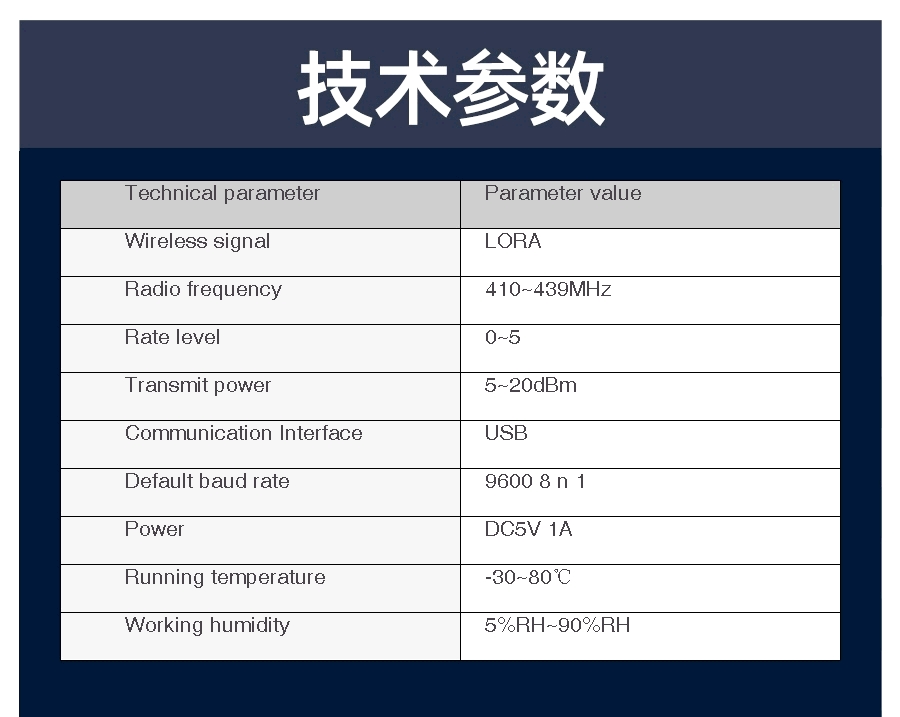 技术参数

| Technical parameter | Parameter value |
|---|---|
| Wireless signal | LORA |
| Radio frequency | 410~439MHz |
| Rate level | 0~5 |
| Transmit power | 5~20dBm |
| Communication Interface | USB |
| Default baud rate | 9600 8 n 1 |
| Power | DC5V 1A |
| Running temperature | -30~80℃ |
| Working humidity | 5%RH~90%RH |